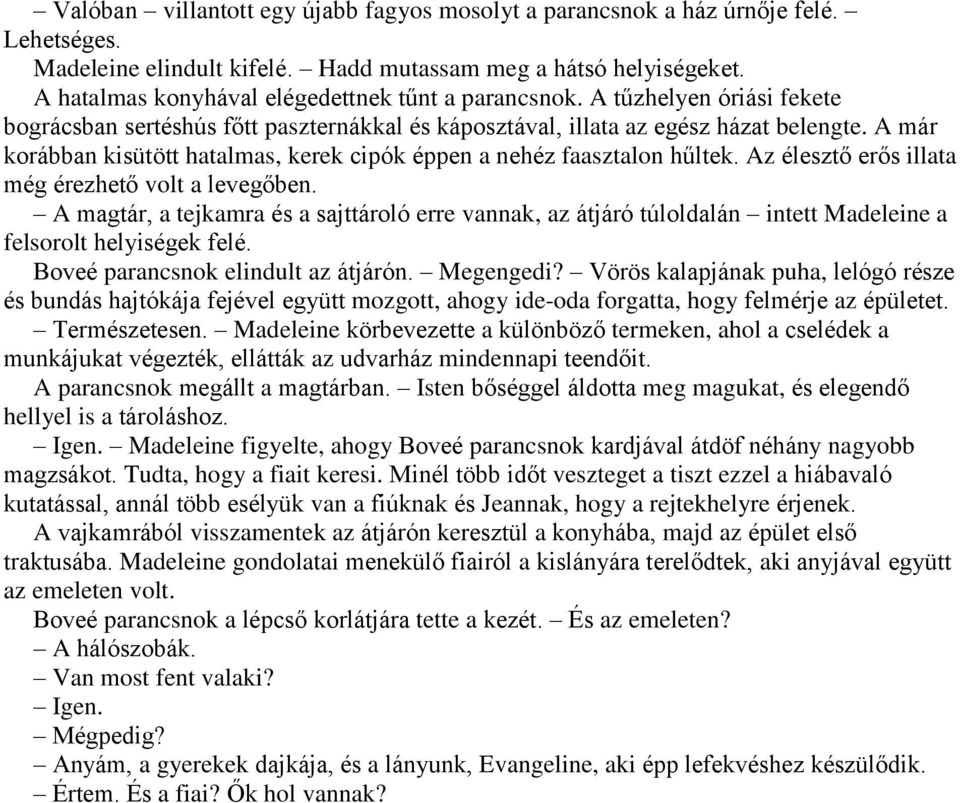 – Valóban – villantott egy újabb fagyos mosolyt a parancsnok a ház úrnője felé. – Lehetséges.

Madeleine elindult kifelé. – Hadd mutassam meg a hátsó helyiségeket.

A hatalmas konyhával elégedettnek tűnt a parancsnok. A tűzhelyen óriási fekete bográcsban sertéshús főtt paszternákkal és káposztával, illata az egész házat belengte. A már korábban kisütött hatalmas, kerek cipók éppen a nehéz faasztalon hűltek. Az élesztő erős illata még érezhető volt a levegőben.

– A magtár, a tejkamra és a sajttároló erre vannak, az átjáró túloldalán – intett Madeleine a felsorolt helyiségek felé.

Boveé parancsnok elindult az átjárón. – Megengedi? – Vörös kalapjának puha, lelógó része és bundás hajtókája fejével együtt mozgott, ahogy ide-oda forgatta, hogy felmérje az épületet.

– Természetesen. – Madeleine körbevezette a különböző termeken, ahol a cselédek a munkájukat végezték, ellátták az udvarház mindennapi teendőit.

A parancsnok megállt a magtárban. – Isten bőséggel áldotta meg magukat, és elegendő hellyel is a tároláshoz.

– Igen. – Madeleine figyelte, ahogy Boveé parancsnok kardjával átdöf néhány nagyobb magzsákot. Tudta, hogy a fiait keresi. Minél több időt veszteget a tiszt ezzel a hiábavaló kutatással, annál több esélyük van a fiúknak és Jeannak, hogy a rejtekhelyre érjenek.

A vajkamrából visszamentek az átjárón keresztül a konyhába, majd az épület első traktusába. Madeleine gondolatai menekülő fiairól a kislányára terelődtek, aki anyjával együtt az emeleten volt.

Boveé parancsnok a lépcső korlátjára tette a kezét. – És az emeleten?

– A hálószobák.

– Van most fent valaki?

– Igen.

– Mégpedig?

– Anyám, a gyerekek dajkája, és a lányunk, Evangeline, aki épp lefekvéshez készülődik.

– Értem. És a fiai? Ők hol vannak?